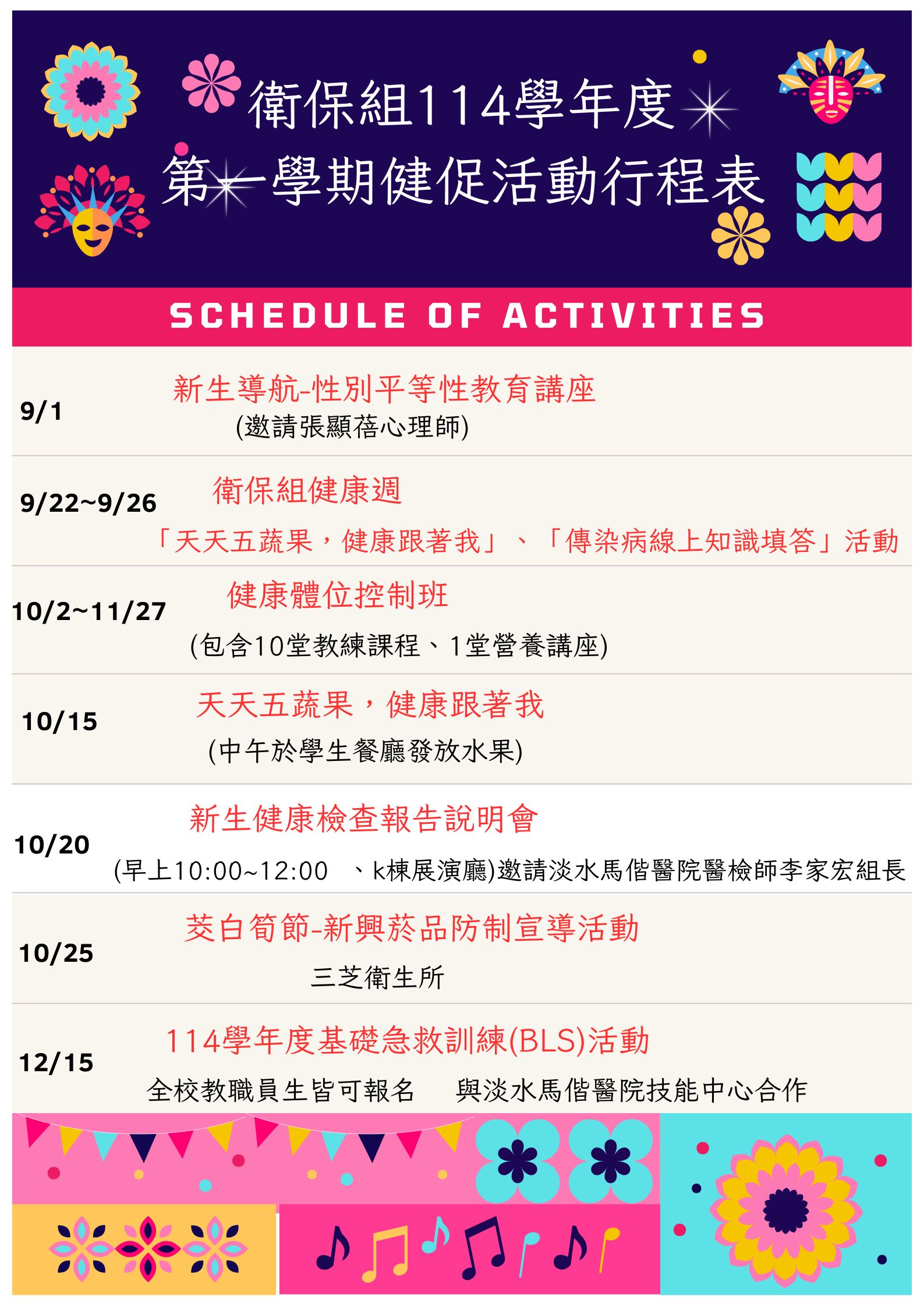 衛保組114學年度
第一學期健促活動行程表

SCHEDULE OF ACTIVITIES

9/1
新生導航-性別平等性教育講座
(邀請張顯蓓心理師)

9/22~9/26
衛保組健康週
「天天五蔬果，健康跟著我」、「傳染病線上知識填答」活動

10/2~11/27
健康體位控制班
(包含10堂教練課程、1堂營養講座)

10/15
天天五蔬果，健康跟著我
(中午於學生餐廳發放水果)

10/20
新生健康檢查報告說明會
(早上10:00~12:00 、k棟展演廳)邀請淡水馬偕醫院醫檢師李家宏組長

10/25
茭白筍節-新興菸品防制宣導活動
三芝衛生所

12/15
114學年度基礎急救訓練(BLS)活動
全校教職員生皆可報名 與淡水馬偕醫院技能中心合作